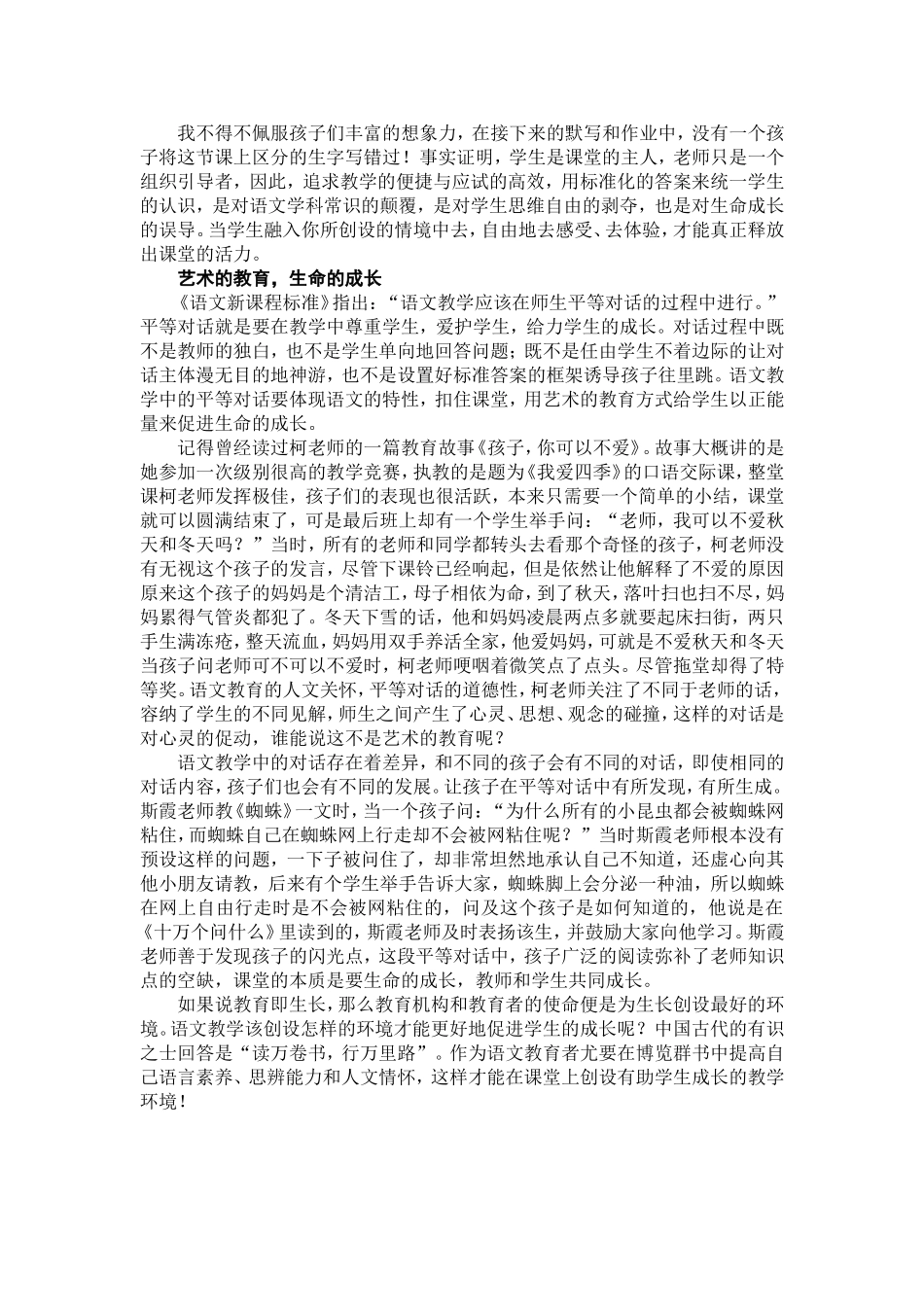 我不得不佩服孩子们丰富的想象力，在接下来的默写和作业中，没有一个孩子将这节课上区分的生字写错过！事实证明，学生是课堂的主人，老师只是一个组织引导者，因此，追求教学的便捷与应试的高效，用标准化的答案来统一学生的认识，是对语文学科常识的颠覆，是对学生思维自由的剥夺，也是对生命成长的误导。当学生融入你所创设的情境中去，自由地去感受、去体验，才能真正释放出课堂的活力。

艺术的教育，生命的成长

《语文新课程标准》指出：“语文教学应该在师生平等对话的过程中进行。”平等对话就是要在教学中尊重学生，爱护学生，给力学生的成长。对话过程中既不是教师的独白，也不是学生单向地回答问题；既不是任由学生不着边际的让对话主体漫无目的地神游，也不是设置好标准答案的框架诱导孩子往里跳。语文教学中的平等对话要体现语文的特性，扣住课堂，用艺术的教育方式给学生以正能量来促进生命的成长。

记得曾经读过柯老师的一篇教育故事《孩子，你可以不爱》。故事大概讲的是她参加一次级别很高的教学竞赛，执教的是题为《我爱四季》的口语交际课，整堂课柯老师发挥极佳，孩子们的表现也很活跃，本来只需要一个简单的小结，课堂就可以圆满结束了，可是最后班上却有一个学生举手问：“老师，我可以不爱秋天和冬天吗？”当时，所有的老师和同学都转头去看那个奇怪的孩子，柯老师没有无视这个孩子的发言，尽管下课铃已经响起，但是依然让他解释了不爱的原因原来这个孩子的妈妈是个清洁工，母子相依为命，到了秋天，落叶扫也扫不尽，妈妈累得气管炎都犯了。冬天下雪的话，他和妈妈凌晨两点多就要起床扫街，两只手生满冻疮，整天流血，妈妈用双手养活全家，他爱妈妈，可就是不爱秋天和冬天当孩子问老师可不可以不爱时，柯老师哽咽着微笑点了点头。尽管拖堂却得了特等奖。语文教育的人文关怀，平等对话的道德性，柯老师关注了不同于老师的话，容纳了学生的不同见解，师生之间产生了心灵、思想、观念的碰撞，这样的对话是对心灵的促动，谁能说这不是艺术的教育呢？

语文教学中的对话存在着差异，和不同的孩子会有不同的对话，即使相同的对话内容，孩子们也会有不同的发展。让孩子在平等对话中有所发现，有所生成。斯霞老师教《蜘蛛》一文时，当一个孩子问：“为什么所有的小昆虫都会被蜘蛛网粘住，而蜘蛛自己在蜘蛛网上行走却不会被网粘住呢？”当时斯霞老师根本没有预设这样的问题，一下子被问住了，却非常坦然地承认自己不知道，还虚心向其他小朋友请教，后来有个学生举手告诉大家，蜘蛛脚上会分泌一种油，所以蜘蛛在网上自由行走时是不会被网粘住的，问及这个孩子是如何知道的，他说是在《十万个问什么》里读到的，斯霞老师及时表扬该生，并鼓励大家向他学习。斯霞老师善于发现孩子的闪光点，这段平等对话中，孩子广泛的阅读弥补了老师知识点的空缺，课堂的本质是要生命的成长，教师和学生共同成长。

如果说教育即生长，那么教育机构和教育者的使命便是为生长创设最好的环境。语文教学该创设怎样的环境才能更好地促进学生的成长呢？中国古代的有识之士回答是“读万卷书，行万里路”。作为语文教育者尤要在博览群书中提高自己语言素养、思辨能力和人文情怀，这样才能在课堂上创设有助学生成长的教学环境！